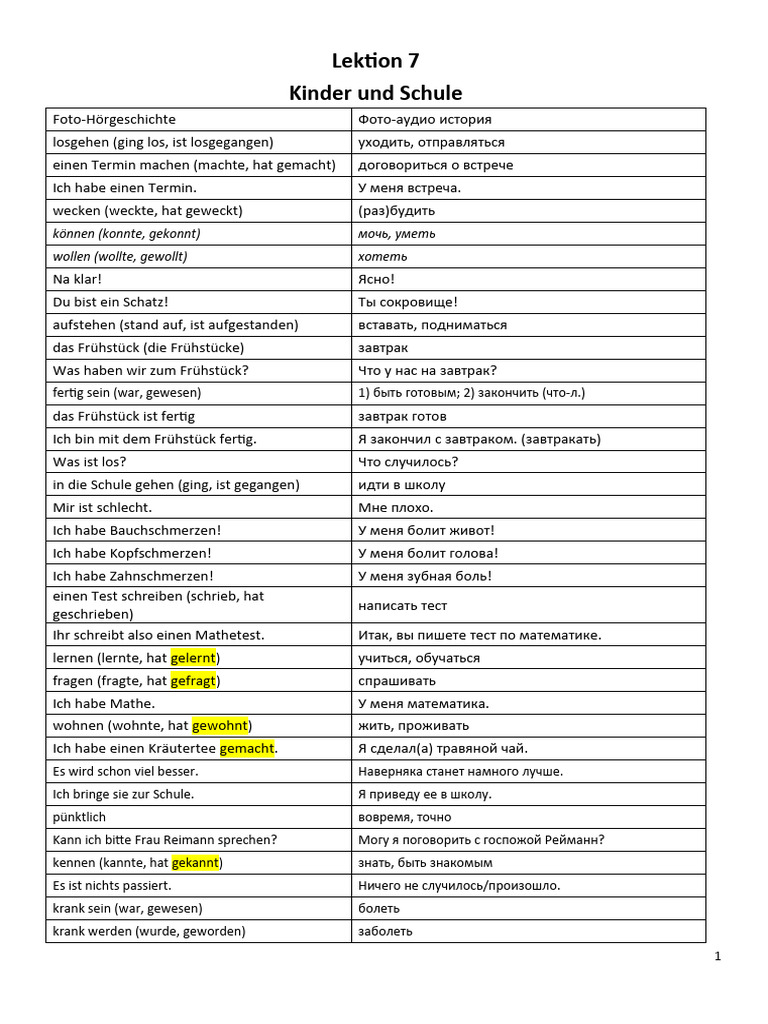 Lektion 7
Kinder und Schule

| Foto-Hörgeschichte | Фото-аудио история |
|---|---|
| losgehen (ging los, ist losgegangen) | уходить, отправляться |
| einen Termin machen (machte, hat gemacht) | договориться о встрече |
| Ich habe einen Termin. | У меня встреча. |
| wecken (weckte, hat geweckt) | (раз)будить |
| können (konnte, gekonnt) | мочь, уметь |
| wollen (wollte, gewollt) | хотеть |
| Na klar! | Ясно! |
| Du bist ein Schatz! | Ты сокровище! |
| aufstehen (stand auf, ist aufgestanden) | вставать, подниматься |
| das Frühstück (die Frühstücke) | завтрак |
| Was haben wir zum Frühstück? | Что у нас на завтрак? |
| fertig sein (war, gewesen) | 1) быть готовым; 2) закончить (что-л.) |
| das Frühstück ist fertig | завтрак готов |
| Ich bin mit dem Frühstück fertig. | Я закончил с завтраком. (завтракать) |
| Was ist los? | Что случилось? |
| in die Schule gehen (ging, ist gegangen) | идти в школу |
| Mir ist schlecht. | Мне плохо. |
| Ich habe Bauchschmerzen! | У меня болит живот! |
| Ich habe Kopfschmerzen! | У меня болит голова! |
| Ich habe Zahnschmerzen! | У меня зубная боль! |
| einen Test schreiben (schrieb, hat geschrieben) | написать тест |
| Ihr schreibt also einen Mathetest. | Итак, вы пишете тест по математике. |
| lernen (lernte, hat gelernt) | учиться, обучаться |
| fragen (fragte, hat gefragt) | спрашивать |
| Ich habe Mathe. | У меня математика. |
| wohnen (wohnte, hat gewohnt) | жить, проживать |
| Ich habe einen Kräutertee gemacht. | Я сделал(а) травяной чай. |
| Es wird schon viel besser. | Наверняка станет намного лучше. |
| Ich bringe sie zur Schule. | Я приведу ее в школу. |
| pünktlich | вовремя, точно |
| Kann ich bitte Frau Reimann sprechen? | Могу я поговорить с госпожой Рейманн? |
| kennen (kannte, hat gekannt) | знать, быть знакомым |
| Es ist nichts passiert. | Ничего не случилось/произошло. |
| krank sein (war, gewesen) | болеть |
| krank werden (wurde, geworden) | заболеть |

1